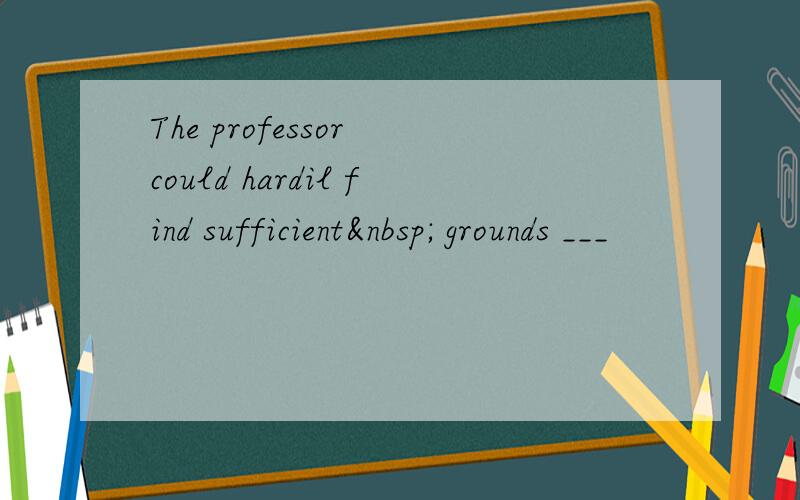 The professor could hardil find sufficient&nbsp; grounds ___